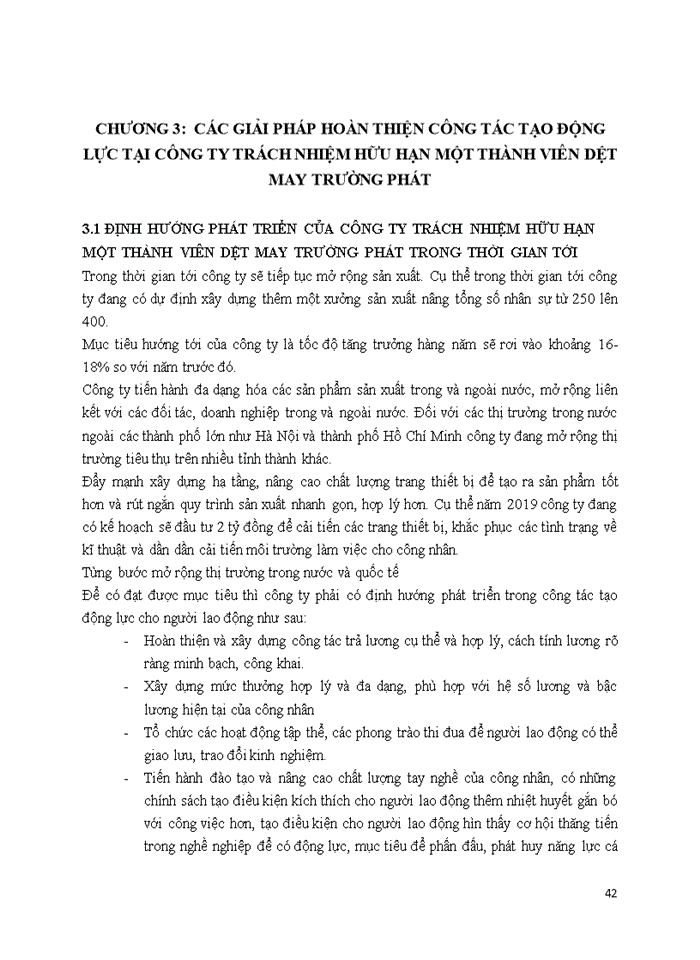 CHƯƠNG 3: CÁC GIẢI PHÁP HOÀN THIỆN CÔNG TÁC TẠO ĐỘNG LỰC TẠI CÔNG TY TRÁCH NHIỆM HỮU HẠN MỘT THÀNH VIÊN DỆT MAY TRƯỜNG PHÁT

3.1 ĐỊNH HƯỚNG PHÁT TRIỂN CỦA CÔNG TY TRÁCH NHIỆM HỮU HẠN MỘT THÀNH VIÊN DỆT MAY TRƯỜNG PHÁT TRONG THỜI GIAN TỚI

Trong thời gian tới công ty sẽ tiếp tục mở rộng sản xuất. Cụ thể trong thời gian tới công ty đang có dự định xây dựng thêm một xưởng sản xuất nâng tổng số nhân sự từ 250 lên 400.

Mục tiêu hướng tới của công ty là tốc độ tăng trưởng hàng năm sẽ rơi vào khoảng 16-18% so với năm trước đó.

Công ty tiến hành đa dạng hóa các sản phẩm sản xuất trong và ngoài nước, mở rộng liên kết với các đối tác, doanh nghiệp trong và ngoài nước. Đối với các thị trường trong nước ngoài các thành phố lớn như Hà Nội và thành phố Hồ Chí Minh công ty đang mở rộng thị trường tiêu thụ trên nhiều tỉnh thành khác.

Đẩy mạnh xây dựng hạ tầng, nâng cao chất lượng trang thiết bị để tạo ra sản phẩm tốt hơn và rút ngắn quy trình sản xuất nhanh gọn, hợp lý hơn. Cụ thể năm 2019 công ty đang có kế hoạch sẽ đầu tư 2 tỷ đồng để cải tiến các trang thiết bị, khắc phục các tình trạng về kĩ thuật và dần dần cải tiến môi trường làm việc cho công nhân.

Từng bước mở rộng thị trường trong nước và quốc tế

Để có đạt được mục tiêu thì công ty phải có định hướng phát triển trong công tác tạo động lực cho người lao động như sau:

- Hoàn thiện và xây dựng công tác trả lương cụ thể và hợp lý, cách tính lương rõ ràng minh bạch, công khai.
- Xây dựng mức thưởng hợp lý và đa dạng, phù hợp với hệ số lương và bậc lương hiện tại của công nhân
- Tổ chức các hoạt động tập thể, các phong trào thi đua để người lao động có thể giao lưu, trao đổi kinh nghiệm.
- Tiến hành đào tạo và nâng cao chất lượng tay nghề của công nhân, có những chính sách tạo điều kiện kích thích cho người lao động thêm nhiệt huyết gắn bó với công việc hơn, tạo điều kiện cho người lao động hìn thấy cơ hội thăng tiến trong nghề nghiệp để có động lực, mục tiêu để phấn đấu, phát huy năng lực cá

42